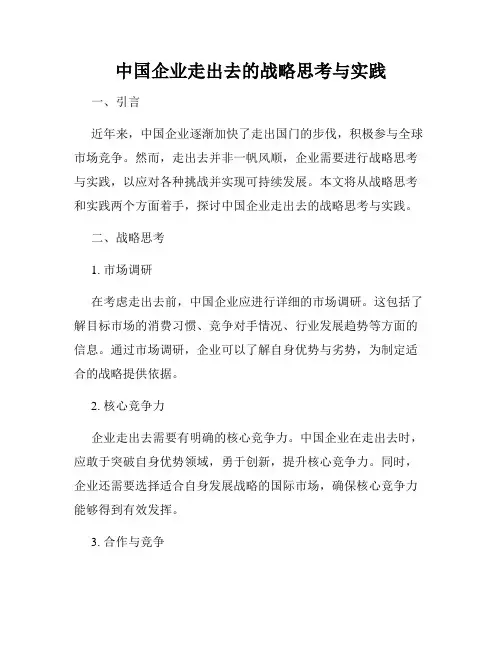 中国企业走出去的战略思考与实践

一、引言

近年来，中国企业逐渐加快了走出国门的步伐，积极参与全球市场竞争。然而，走出去并非一帆风顺，企业需要进行战略思考与实践，以应对各种挑战并实现可持续发展。本文将从战略思考和实践两个方面着手，探讨中国企业走出去的战略思考与实践。

二、战略思考

1. 市场调研

在考虑走出去前，中国企业应进行详细的市场调研。这包括了解目标市场的消费习惯、竞争对手情况、行业发展趋势等方面的信息。通过市场调研，企业可以了解自身优势与劣势，为制定适合的战略提供依据。

2. 核心竞争力

企业走出去需要有明确的核心竞争力。中国企业在走出去时，应敢于突破自身优势领域，勇于创新，提升核心竞争力。同时，企业还需要选择适合自身发展战略的国际市场，确保核心竞争力能够得到有效发挥。

3. 合作与竞争